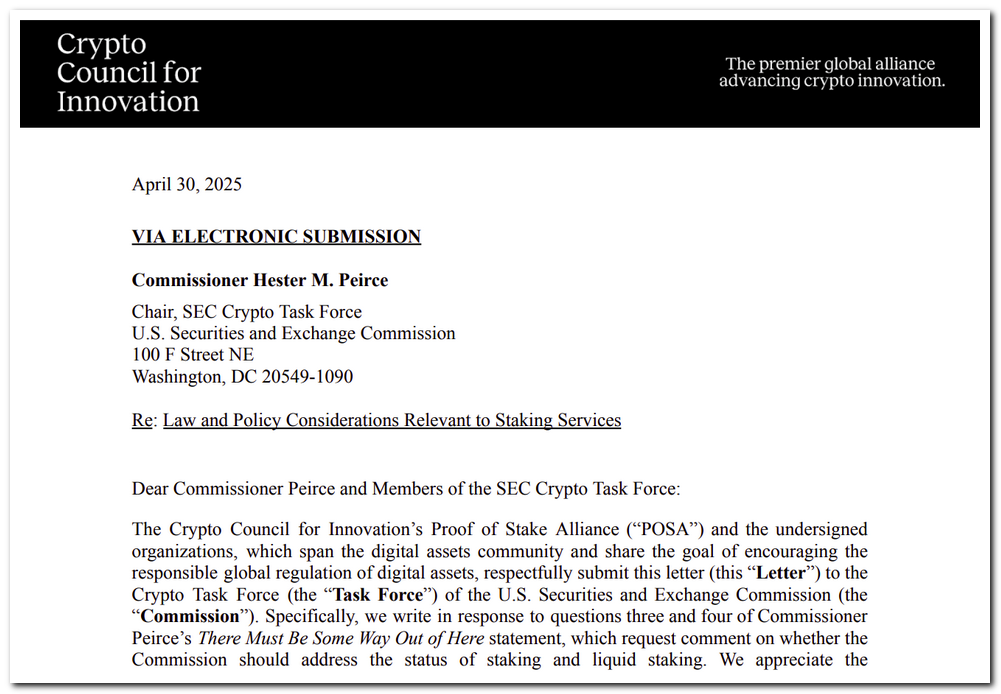 Crypto
Council for
Innovation

The premier global alliance
advancing crypto innovation.

April 30, 2025

VIA ELECTRONIC SUBMISSION

Commissioner Hester M. Peirce

Chair, SEC Crypto Task Force
U.S. Securities and Exchange Commission
100 F Street NE
Washington, DC 20549-1090

Re: Law and Policy Considerations Relevant to Staking Services

Dear Commissioner Peirce and Members of the SEC Crypto Task Force:

The Crypto Council for Innovation's Proof of Stake Alliance ("POSA") and the undersigned organizations, which span the digital assets community and share the goal of encouraging the responsible global regulation of digital assets, respectfully submit this letter (this "Letter") to the Crypto Task Force (the "Task Force") of the U.S. Securities and Exchange Commission (the "Commission"). Specifically, we write in response to questions three and four of Commissioner Peirce's There Must Be Some Way Out of Here statement, which request comment on whether the Commission should address the status of staking and liquid staking. We appreciate the